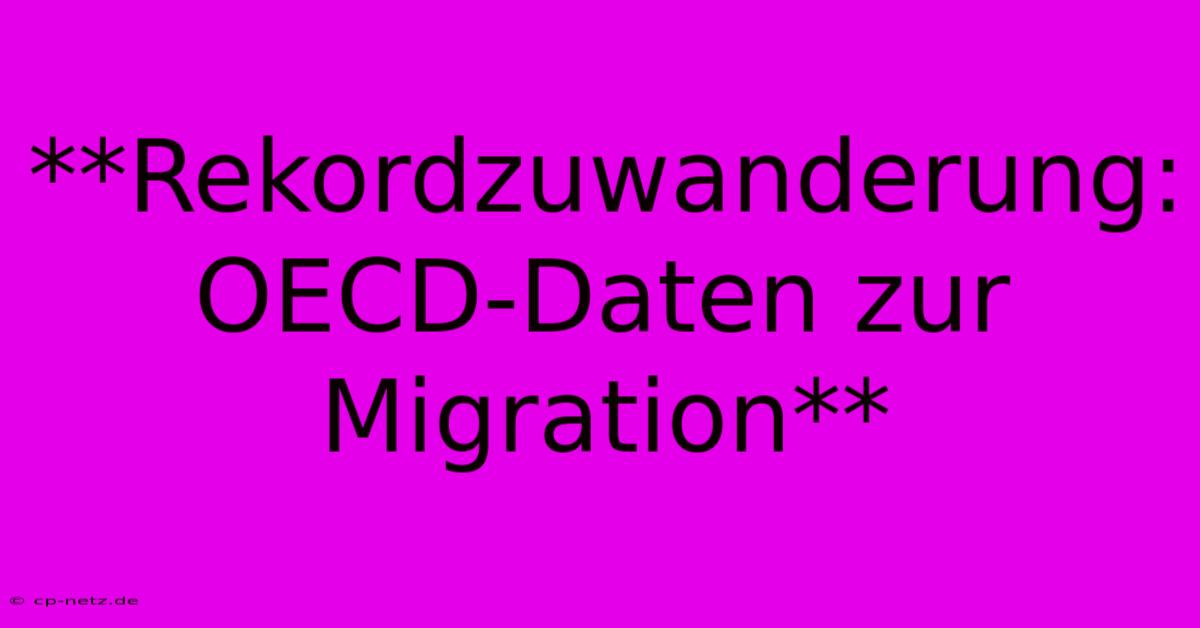 **Rekordzuwanderung: OECD-Daten zur Migration**

© cp-netz.de